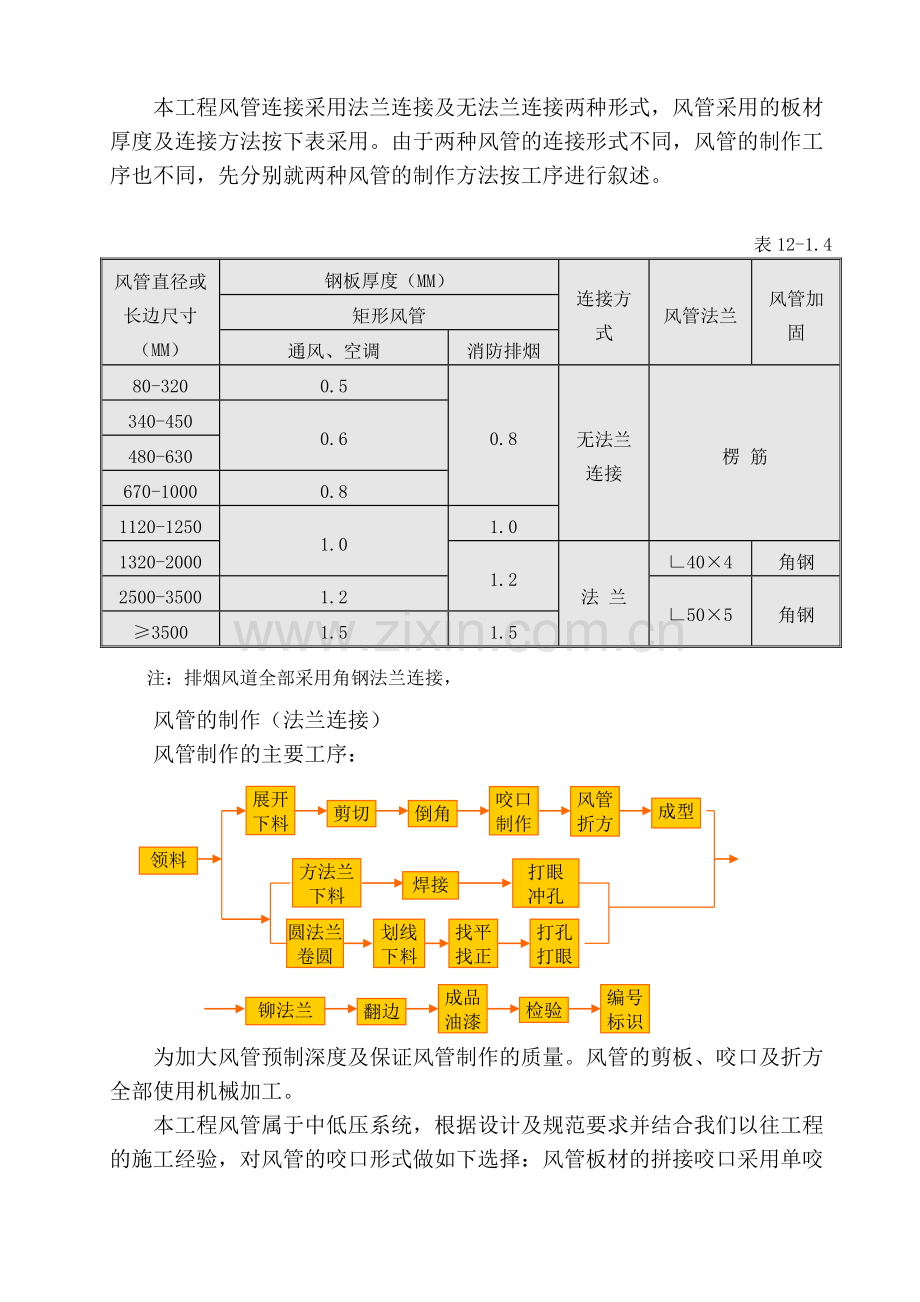 本工程风管连接采用法兰连接及无法兰连接两种形式，风管采用的板材厚度及连接方法按下表采用。由于两种风管的连接形式不同，风管的制作工序也不同，先分别就两种风管的制作方法按工序进行叙述。

表12-1.4

| 风管直径或长边尺寸（MM） | 钢板厚度（MM） |  | 连接方式 | 风管法兰 | 风管加固 |
|---|---|---|---|---|---|
|  | 矩形风管 |  |  |  |  |
|  | 通风、空调 | 消防排烟 |  |  |  |
| 80-320 | 0.5 | 0.8 | 无法兰连接 | 楞 筋 |  |
| 340-450 | 0.6 |  |  |  |  |
| 480-630 |  |  |  |  |  |
| 670-1000 | 0.8 |  |  |  |  |
| 1120-1250 | 1.0 | 1.0 |  |  |  |
| 1320-2000 |  | 1.2 | 法 兰 | ∟40×4 | 角钢 |
| 2500-3500 | 1.2 |  |  | ∟50×5 | 角钢 |
| ≥3500 | 1.5 | 1.5 |  |  |  |

注：排烟风道全部采用角钢法兰连接，

风管的制作（法兰连接）

风管制作的主要工序：

领料
展开下料
剪切
倒角
咬口制作
风管折方
成型
方法兰下料
焊接
打眼冲孔
圆法兰卷圆
划线下料
找平找正
打孔打眼
铆法兰
翻边
成品油漆
检验
编号标识

为加大风管预制深度及保证风管制作的质量。风管的剪板、咬口及折方全部使用机械加工。

本工程风管属于中低压系统，根据设计及规范要求并结合我们以往工程的施工经验，对风管的咬口形式做如下选择：风管板材的拼接咬口采用单咬

www.zixin.com.cn